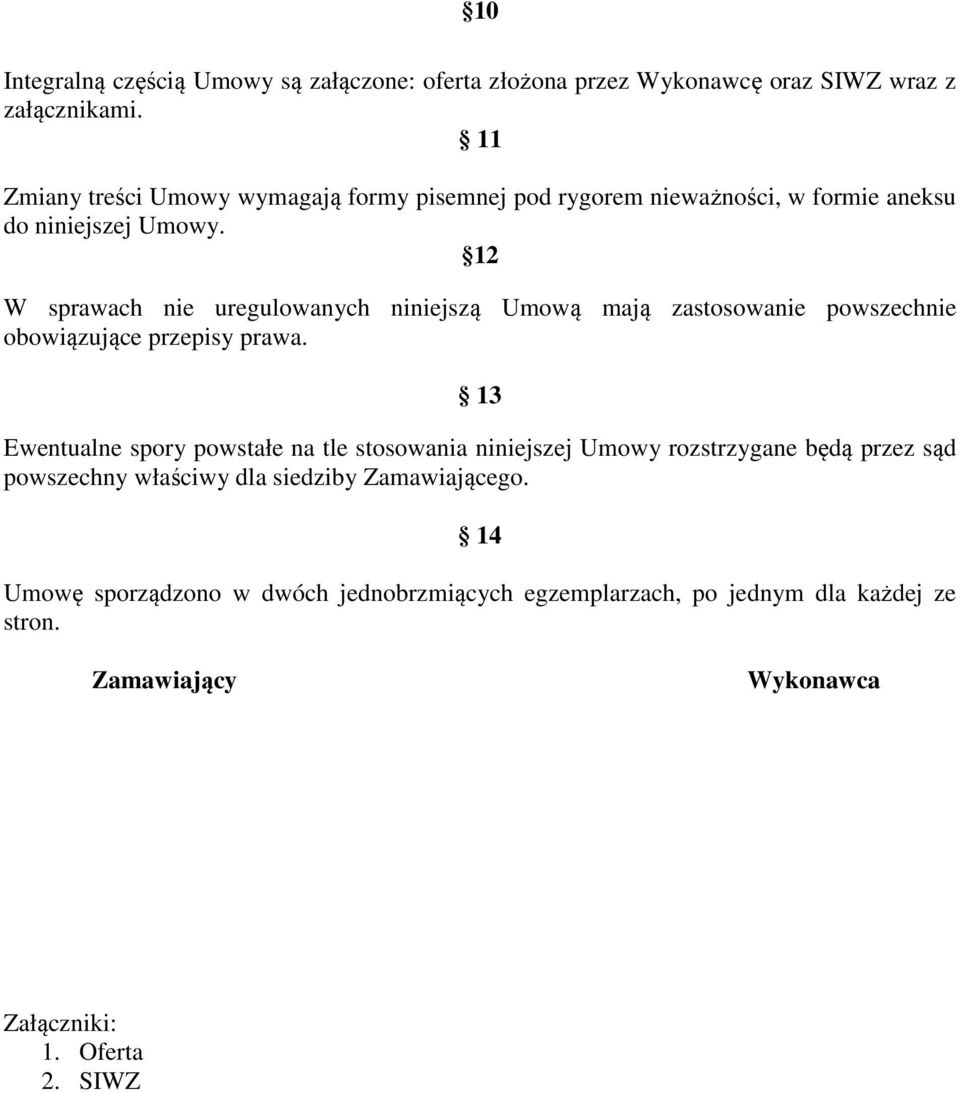 §10

Integralną częścią Umowy są załączone: oferta złożona przez Wykonawcę oraz SIWZ wraz z załącznikami.

§ 11

Zmiany treści Umowy wymagają formy pisemnej pod rygorem nieważności, w formie aneksu do niniejszej Umowy.

§12

W sprawach nie uregulowanych niniejszą Umową mają zastosowanie powszechnie obowiązujące przepisy prawa.

§ 13

Ewentualne spory powstałe na tle stosowania niniejszej Umowy rozstrzygane będą przez sąd powszechny właściwy dla siedziby Zamawiającego.

§ 14

Umowę sporządzono w dwóch jednobrzmiących egzemplarzach, po jednym dla każdej ze stron.

Zamawiający

Wykonawca

Załączniki:
1. Oferta
2. SIWZ